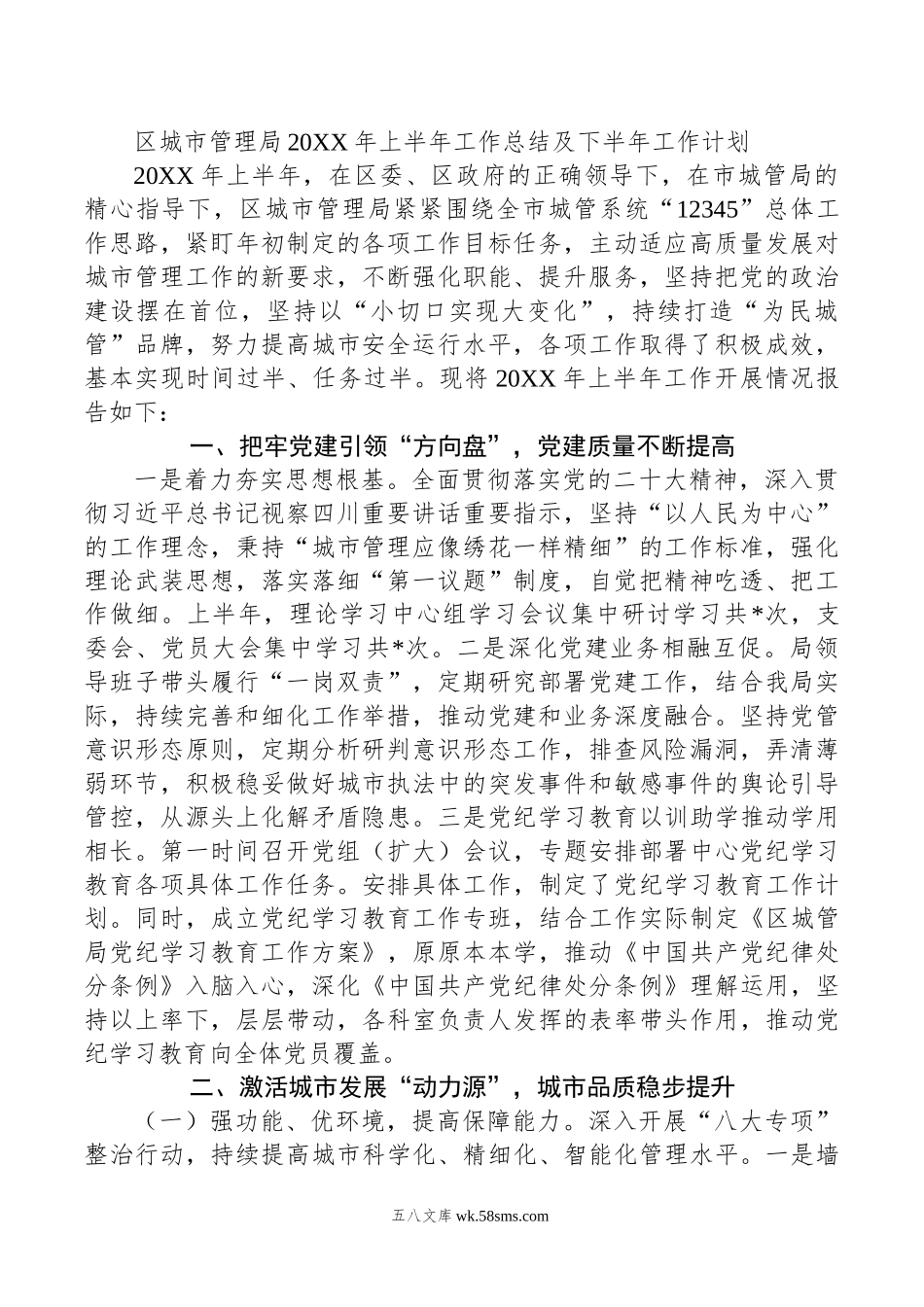 区城市管理局20XX年上半年工作总结及下半年工作计划

20XX年上半年，在区委、区政府的正确领导下，在市城管局的精心指导下，区城市管理局紧紧围绕全市城管系统“12345”总体工作思路，紧盯年初制定的各项工作目标任务，主动适应高质量发展对城市管理工作的新要求，不断强化职能、提升服务，坚持把党的政治建设摆在首位，坚持以“小切口实现大变化”，持续打造“为民城管”品牌，努力提高城市安全运行水平，各项工作取得了积极成效，基本实现时间过半、任务过半。现将20XX年上半年工作开展情况报告如下：

一、把牢党建引领“方向盘”，党建质量不断提高

一是着力夯实思想根基。全面贯彻落实党的二十大精神，深入贯彻习近平总书记视察四川重要讲话重要指示，坚持“以人民为中心”的工作理念，秉持“城市管理应像绣花一样精细”的工作标准，强化理论武装思想，落实落细“第一议题”制度，自觉把精神吃透、把工作做细。上半年，理论学习中心组学习会议集中研讨学习共*次，支委会、党员大会集中学习共*次。二是深化党建业务相融互促。局领导班子带头履行“一岗双责”，定期研究部署党建工作，结合我局实际，持续完善和细化工作举措，推动党建和业务深度融合。坚持党管意识形态原则，定期分析研判意识形态工作，排查风险漏洞，弄清薄弱环节，积极稳妥做好城市执法中的突发事件和敏感事件的舆论引导管控，从源头上化解矛盾隐患。三是党纪学习教育以训助学推动学用相长。第一时间召开党组（扩大）会议，专题安排部署中心党纪学习教育各项具体工作任务。安排具体工作，制定了党纪学习教育工作计划。同时，成立党纪学习教育工作专班，结合工作实际制定《区城管局党纪学习教育工作方案》，原原本本学，推动《中国共产党纪律处分条例》入脑入心，深化《中国共产党纪律处分条例》理解运用，坚持以上率下，层层带动，各科室负责人发挥的表率带头作用，推动党纪学习教育向全体党员覆盖。

二、激活城市发展“动力源”，城市品质稳步提升

（一）强功能、优环境，提高保障能力。深入开展“八大专项”整治行动，持续提高城市科学化、精细化、智能化管理水平。一是墙

五八文库 wk.58sms.com